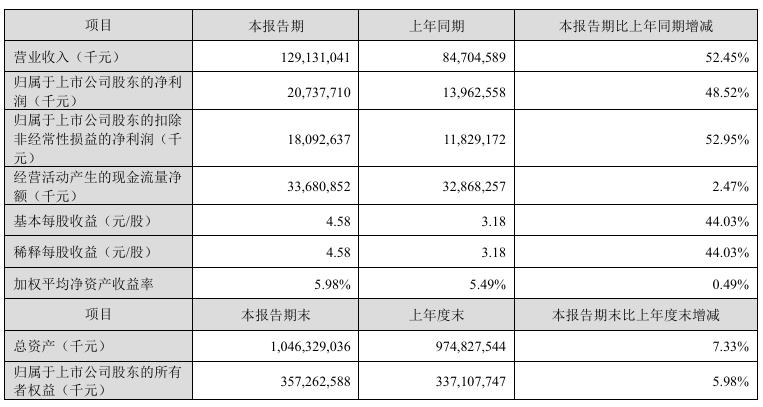 | 项目 | 本报告期 | 上年同期 | 本报告期比上年同期增减 |
|---|---|---|---|
| 营业收入（千元） | 129,131,041 | 84,704,589 | 52.45% |
| 归属于上市公司股东的净利润（千元） | 20,737,710 | 13,962,558 | 48.52% |
| 归属于上市公司股东的扣除非经常性损益的净利润（千元） | 18,092,637 | 11,829,172 | 52.95% |
| 经营活动产生的现金流量净额（千元） | 33,680,852 | 32,868,257 | 2.47% |
| 基本每股收益（元/股） | 4.58 | 3.18 | 44.03% |
| 稀释每股收益（元/股） | 4.58 | 3.18 | 44.03% |
| 加权平均净资产收益率 | 5.98% | 5.49% | 0.49% |
| 项目 | 本报告期末 | 上年度末 | 本报告期末比上年度末增减 |
| 总资产（千元） | 1,046,329,036 | 974,827,544 | 7.33% |
| 归属于上市公司股东的所有者权益（千元） | 357,262,588 | 337,107,747 | 5.98% |